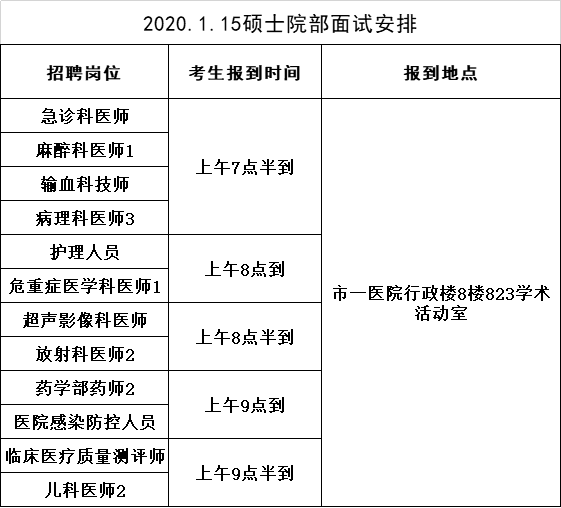 2020.1.15硕士院部面试安排

| 招聘岗位 | 考生报到时间 | 报到地点 |
|---|---|---|
| 急诊科医师 | 上午7点半到 | 市一医院行政楼8楼823学术活动室 |
| 麻醉科医师1 | | |
| 输血科技师 | | |
| 病理科医师3 | | |
| 护理人员 | 上午8点到 | |
| 危重症医学科医师1 | | |
| 超声影像科医师 | 上午8点半到 | |
| 放射科医师2 | | |
| 药学部药师2 | 上午9点到 | |
| 医院感染防控人员 | | |
| 临床医疗质量测评师 | 上午9点半到 | |
| 儿科医师2 | | |